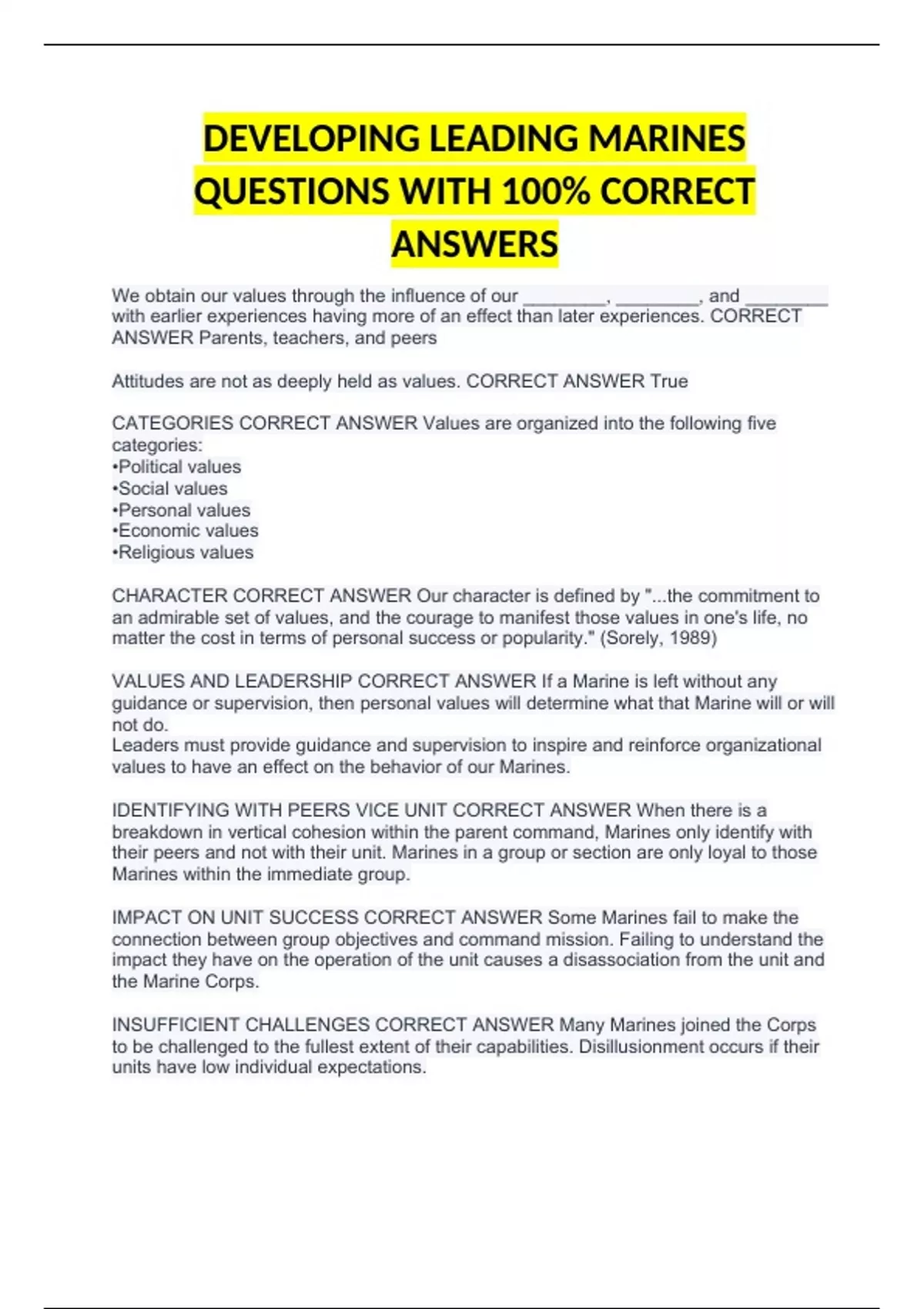 DEVELOPING LEADING MARINES QUESTIONS WITH 100% CORRECT ANSWERS

We obtain our values through the influence of our ________, ________, and ________ with earlier experiences having more of an effect than later experiences. CORRECT ANSWER Parents, teachers, and peers

Attitudes are not as deeply held as values. CORRECT ANSWER True

CATEGORIES CORRECT ANSWER Values are organized into the following five categories:
•Political values
•Social values
•Personal values
•Economic values
•Religious values

CHARACTER CORRECT ANSWER Our character is defined by "...the commitment to an admirable set of values, and the courage to manifest those values in one's life, no matter the cost in terms of personal success or popularity." (Sorely, 1989)

VALUES AND LEADERSHIP CORRECT ANSWER If a Marine is left without any guidance or supervision, then personal values will determine what that Marine will or will not do.
Leaders must provide guidance and supervision to inspire and reinforce organizational values to have an effect on the behavior of our Marines.

IDENTIFYING WITH PEERS VICE UNIT CORRECT ANSWER When there is a breakdown in vertical cohesion within the parent command, Marines only identify with their peers and not with their unit. Marines in a group or section are only loyal to those Marines within the immediate group.

IMPACT ON UNIT SUCCESS CORRECT ANSWER Some Marines fail to make the connection between group objectives and command mission. Failing to understand the impact they have on the operation of the unit causes a disassociation from the unit and the Marine Corps.

INSUFFICIENT CHALLENGES CORRECT ANSWER Many Marines joined the Corps to be challenged to the fullest extent of their capabilities. Disillusionment occurs if their units have low individual expectations.